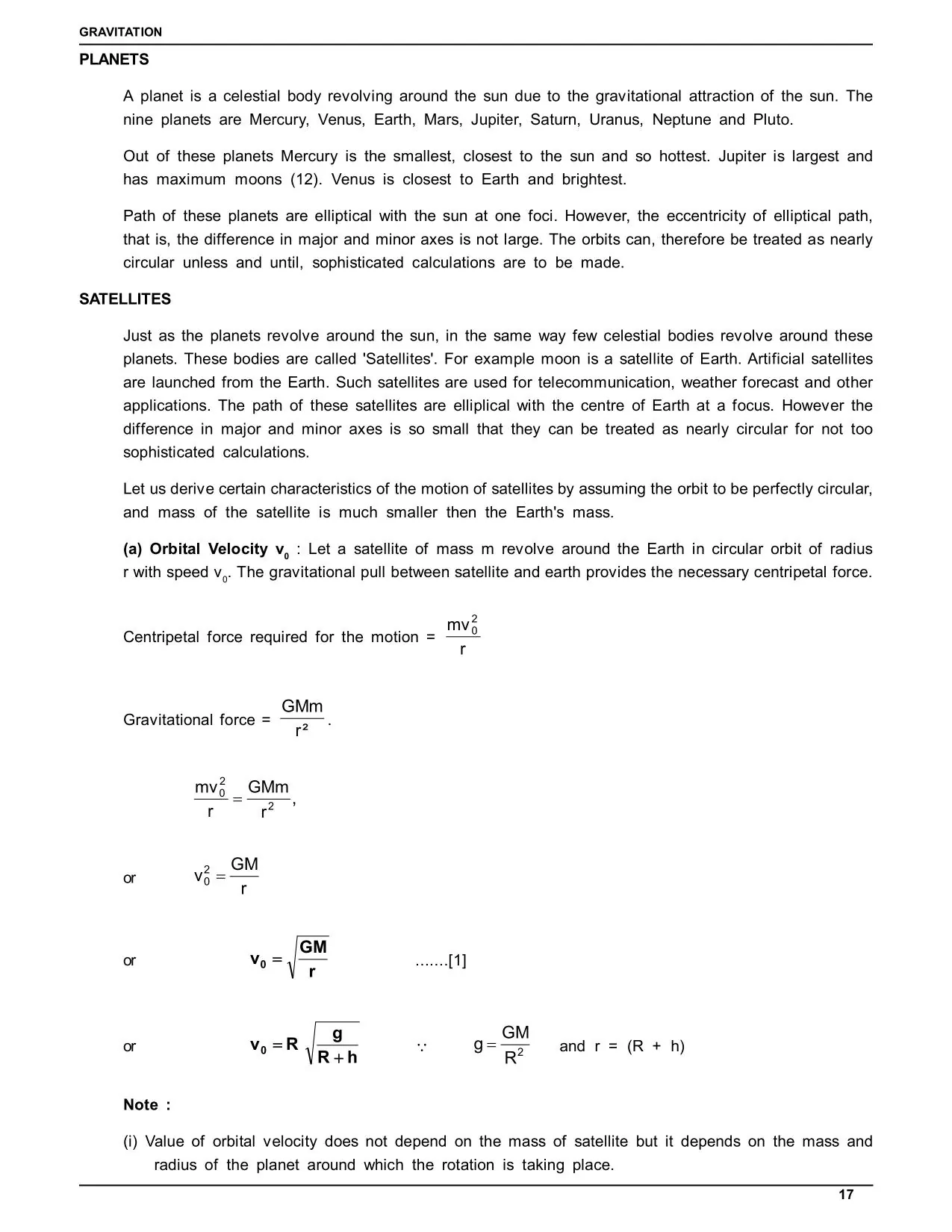 GRAVITATION

PLANETS

A planet is a celestial body revolving around the sun due to the gravitational attraction of the sun. The nine planets are Mercury, Venus, Earth, Mars, Jupiter, Saturn, Uranus, Neptune and Pluto.

Out of these planets Mercury is the smallest, closest to the sun and so hottest. Jupiter is largest and has maximum moons (12). Venus is closest to Earth and brightest.

Path of these planets are elliptical with the sun at one foci. However, the eccentricity of elliptical path, that is, the difference in major and minor axes is not large. The orbits can, therefore be treated as nearly circular unless and until, sophisticated calculations are to be made.

SATELLITES

Just as the planets revolve around the sun, in the same way few celestial bodies revolve around these planets. These bodies are called 'Satellites'. For example moon is a satellite of Earth. Artificial satellites are launched from the Earth. Such satellites are used for telecommunication, weather forecast and other applications. The path of these satellites are elliplical with the centre of Earth at a focus. However the difference in major and minor axes is so small that they can be treated as nearly circular for not too sophisticated calculations.

Let us derive certain characteristics of the motion of satellites by assuming the orbit to be perfectly circular, and mass of the satellite is much smaller then the Earth's mass.

(a) Orbital Velocity $v_0$ : Let a satellite of mass m revolve around the Earth in circular orbit of radius r with speed $v_0$. The gravitational pull between satellite and earth provides the necessary centripetal force.

Centripetal force required for the motion = $\frac{mv_0^2}{r}$

Gravitational force = $\frac{GMm}{r^2}$.

$\frac{mv_0^2}{r} = \frac{GMm}{r^2}$,

or $v_0^2 = \frac{GM}{r}$

or $v_0 = \sqrt{\frac{GM}{r}}$ .......[1]

or $v_0 = R\sqrt{\frac{g}{R+h}}$ $\because$ $g = \frac{GM}{R^2}$ and r = (R + h)

Note :

(i) Value of orbital velocity does not depend on the mass of satellite but it depends on the mass and radius of the planet around which the rotation is taking place.

17